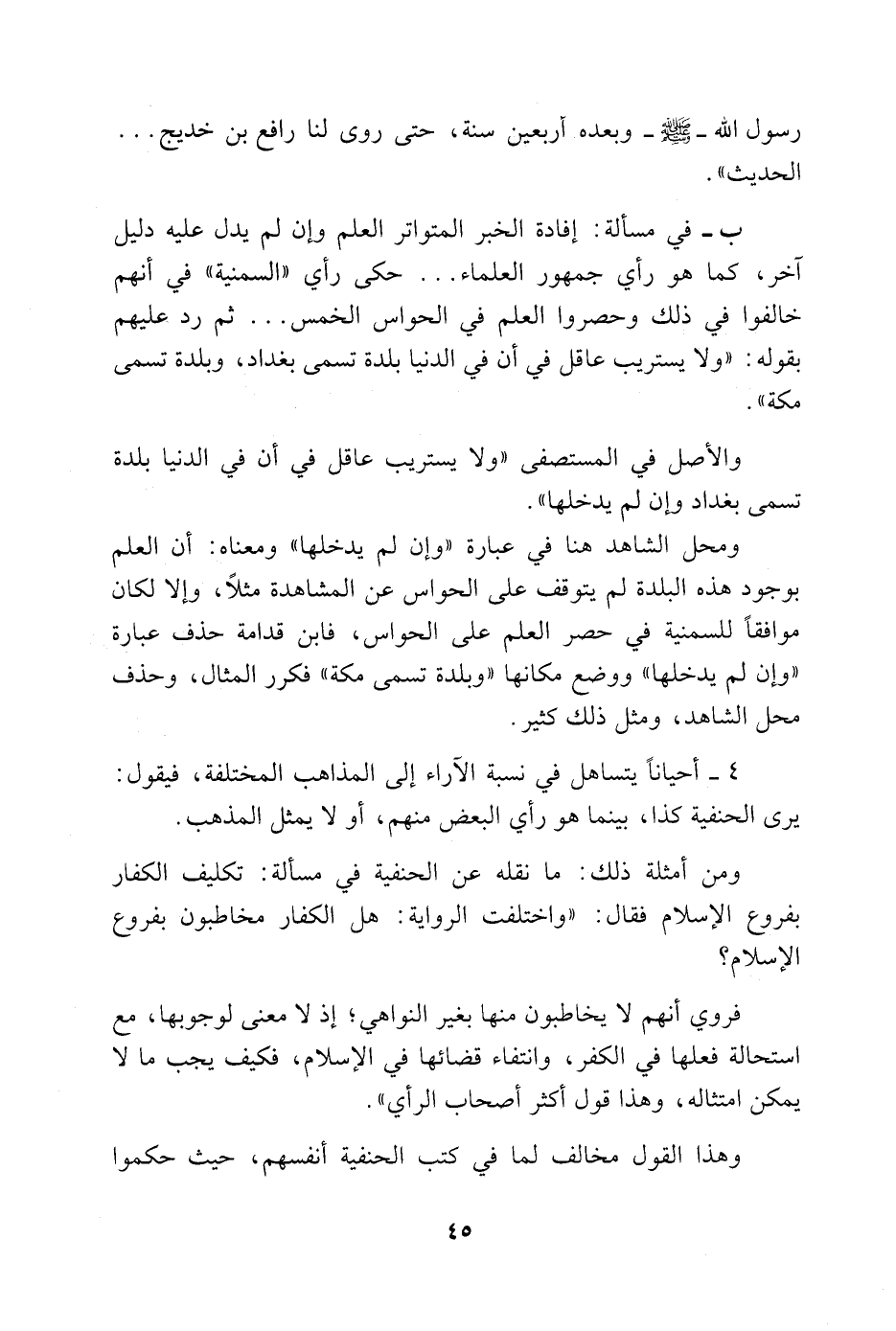 رسول الله ـ ﷺ ـ وبعده أربعين سنة، حتى روى لنا رافع بن خديج... الحديث».

ب ـ في مسألة: إفادة الخبر المتواتر العلم وإن لم يدل عليه دليل آخر، كما هو رأي جمهور العلماء... حكى رأي «السمنية» في أنهم خالفوا في ذلك وحصروا العلم في الحواس الخمس... ثم رد عليهم بقوله: «ولا يستريب عاقل في أن في الدنيا بلدة تسمى بغداد، وبلدة تسمى مكة».

والأصل في المستصفى «ولا يستريب عاقل في أن في الدنيا بلدة تسمى بغداد وإن لم يدخلها».

ومحل الشاهد هنا في عبارة «وإن لم يدخلها» ومعناه: أن العلم بوجود هذه البلدة لم يتوقف على الحواس عن المشاهدة مثلاً، وإلا لكان موافقاً للسمنية في حصر العلم على الحواس، فابن قدامة حذف عبارة «وإن لم يدخلها» ووضع مكانها «وبلدة تسمى مكة» فكرر المثال، وحذف محل الشاهد، ومثل ذلك كثير.

٤ ـ أحياناً يتساهل في نسبة الآراء إلى المذاهب المختلفة، فيقول: يرى الحنفية كذا، بينما هو رأي البعض منهم، أو لا يمثل المذهب.

ومن أمثلة ذلك: ما نقله عن الحنفية في مسألة: تكليف الكفار بفروع الإسلام فقال: «واختلفت الرواية: هل الكفار مخاطبون بفروع الإسلام؟

فروي أنهم لا يخاطبون منها بغير النواهي؛ إذ لا معنى لوجوبها، مع استحالة فعلها في الكفر، وانتفاء قضائها في الإسلام، فكيف يجب ما لا يمكن امتثاله، وهذا قول أكثر أصحاب الرأي».

وهذا القول مخالف لما في كتب الحنفية أنفسهم، حيث حكموا

٤٥